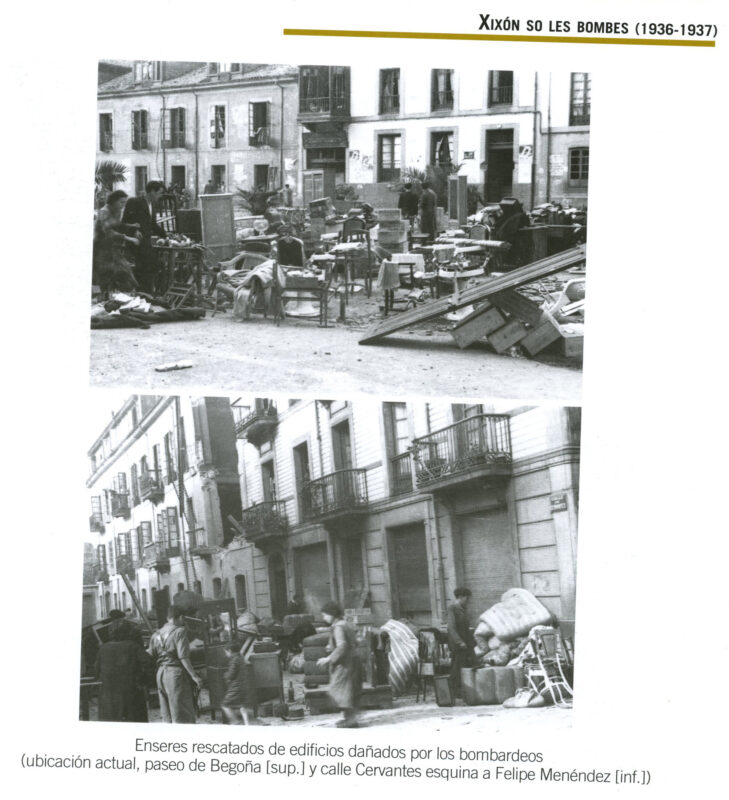 XIXÓN SO LES BOMBES (1936-1937)

Enseres rescatados de edificios dañados por los bombardeos (ubicación actual, paseo de Begoña [sup.] y calle Cervantes esquina a Felipe Menéndez [inf.])